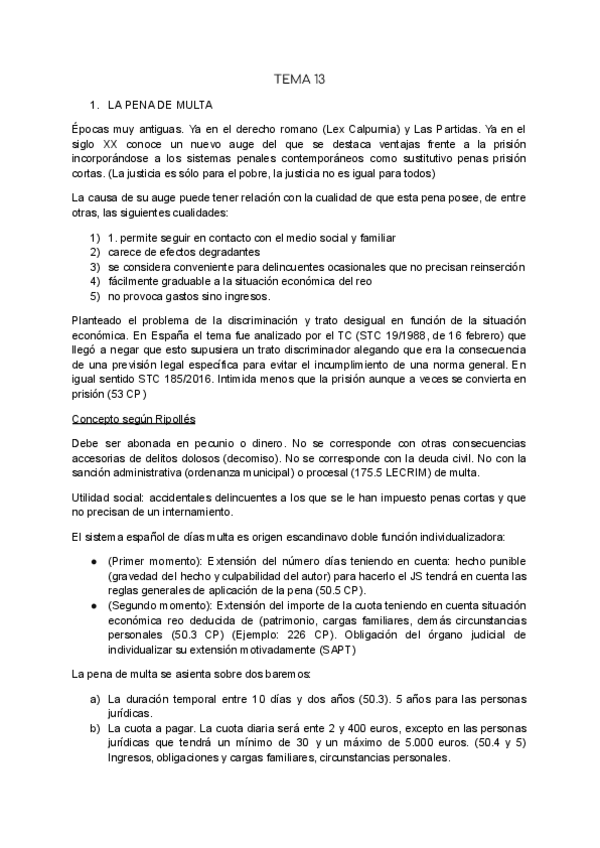 TEMA 13

1. LA PENA DE MULTA

Épocas muy antiguas. Ya en el derecho romano (Lex Calpurnia) y Las Partidas. Ya en el siglo XX conoce un nuevo auge del que se destaca ventajas frente a la prisión incorporándose a los sistemas penales contemporáneos como sustitutivo penas prisión cortas. (La justicia es sólo para el pobre, la justicia no es igual para todos)

La causa de su auge puede tener relación con la cualidad de que esta pena posee, de entre otras, las siguientes cualidades:

1) 1. permite seguir en contacto con el medio social y familiar
2) carece de efectos degradantes
3) se considera conveniente para delincuentes ocasionales que no precisan reinserción
4) fácilmente graduable a la situación económica del reo
5) no provoca gastos sino ingresos.

Planteado el problema de la discriminación y trato desigual en función de la situación económica. En España el tema fue analizado por el TC (STC 19/1988, de 16 febrero) que llegó a negar que esto supusiera un trato discriminador alegando que era la consecuencia de una previsión legal específica para evitar el incumplimiento de una norma general. En igual sentido STC 185/2016. Intimida menos que la prisión aunque a veces se convierta en prisión (53 CP)

Concepto según Ripollés

Debe ser abonada en pecunio o dinero. No se corresponde con otras consecuencias accesorias de delitos dolosos (decomiso). No se corresponde con la deuda civil. No con la sanción administrativa (ordenanza municipal) o procesal (175.5 LECRIM) de multa.

Utilidad social: accidentales delincuentes a los que se le han impuesto penas cortas y que no precisan de un internamiento.

El sistema español de días multa es origen escandinavo doble función individualizadora:

● (Primer momento): Extensión del número días teniendo en cuenta: hecho punible (gravedad del hecho y culpabilidad del autor) para hacerlo el JS tendrá en cuenta las reglas generales de aplicación de la pena (50.5 CP).
● (Segundo momento): Extensión del importe de la cuota teniendo en cuenta situación económica reo deducida de (patrimonio, cargas familiares, demás circunstancias personales (50.3 CP) (Ejemplo: 226 CP). Obligación del órgano judicial de individualizar su extensión motivadamente (SAPT)

La pena de multa se asienta sobre dos baremos:

a) La duración temporal entre 10 días y dos años (50.3). 5 años para las personas jurídicas.
b) La cuota a pagar. La cuota diaria será ente 2 y 400 euros, excepto en las personas jurídicas que tendrá un mínimo de 30 y un máximo de 5.000 euros. (50.4 y 5) Ingresos, obligaciones y cargas familiares, circunstancias personales.